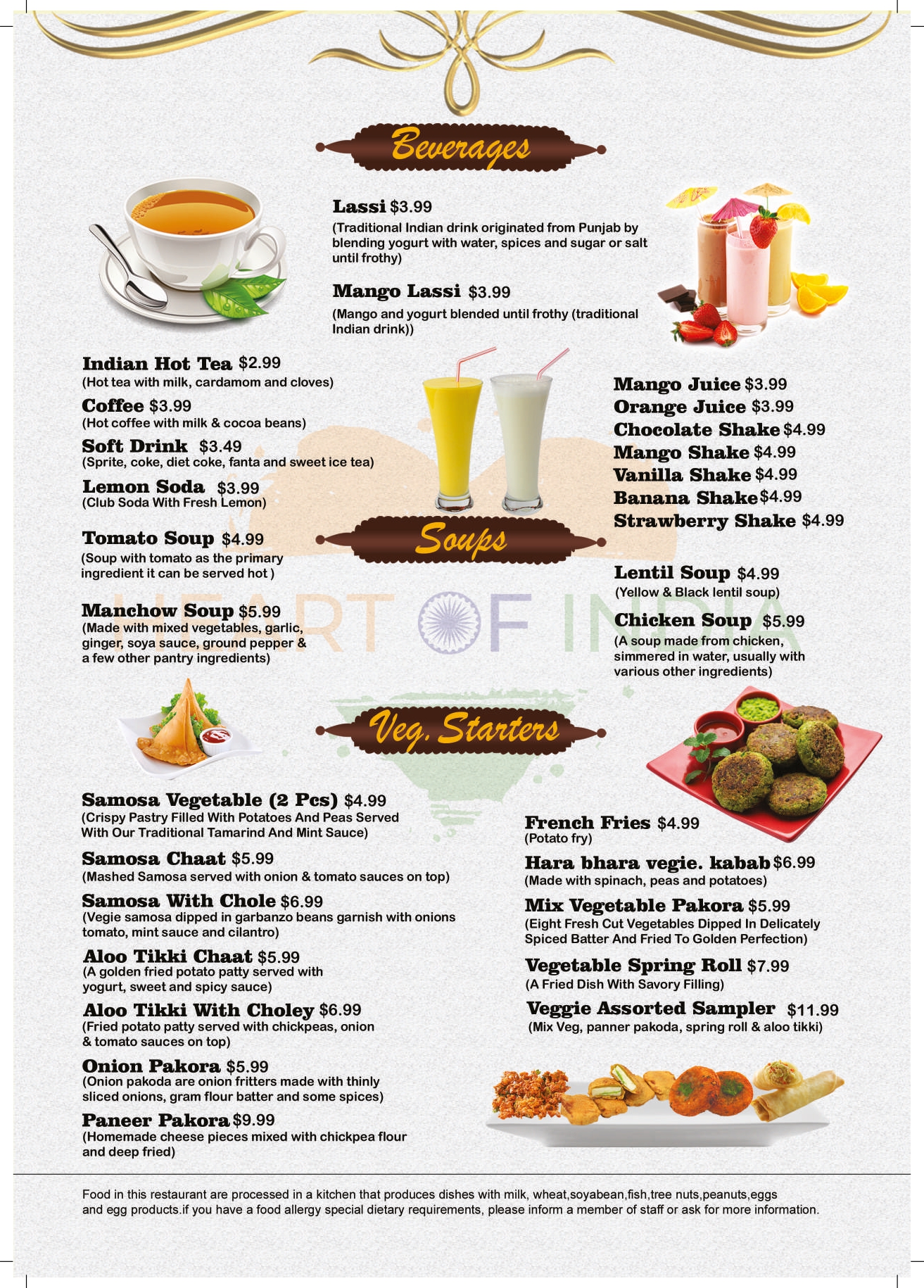 Beverages

Lassi $3.99
(Traditional Indian drink originated from Punjab by blending yogurt with water, spices and sugar or salt until frothy)

Mango Lassi $3.99
(Mango and yogurt blended until frothy (traditional Indian drink))

Indian Hot Tea $2.99
(Hot tea with milk, cardamom and cloves)

Coffee $3.99
(Hot coffee with milk & cocoa beans)

Soft Drink $3.49
(Sprite, coke, diet coke, fanta and sweet ice tea)

Lemon Soda $3.99
(Club Soda With Fresh Lemon)

Mango Juice $3.99
Orange Juice $3.99
Chocolate Shake $4.99
Mango Shake $4.99
Vanilla Shake $4.99
Banana Shake $4.99
Strawberry Shake $4.99

Soups

Tomato Soup $4.99
(Soup with tomato as the primary ingredient it can be served hot )

Manchow Soup $5.99
(Made with mixed vegetables, garlic, ginger, soya sauce, ground pepper & a few other pantry ingredients)

Lentil Soup $4.99
(Yellow & Black lentil soup)

Chicken Soup $5.99
(A soup made from chicken, simmered in water, usually with various other ingredients)

HEART OF INDIA

Veg. Starters

Samosa Vegetable (2 Pcs) $4.99
(Crispy Pastry Filled With Potatoes And Peas Served With Our Traditional Tamarind And Mint Sauce)

Samosa Chaat $5.99
(Mashed Samosa served with onion & tomato sauces on top)

Samosa With Chole $6.99
(Vegie samosa dipped in garbanzo beans garnish with onions tomato, mint sauce and cilantro)

Aloo Tikki Chaat $5.99
(A golden fried potato patty served with yogurt, sweet and spicy sauce)

Aloo Tikki With Choley $6.99
(Fried potato patty served with chickpeas, onion & tomato sauces on top)

Onion Pakora $5.99
(Onion pakoda are onion fritters made with thinly sliced onions, gram flour batter and some spices)

Paneer Pakora $9.99
(Homemade cheese pieces mixed with chickpea flour and deep fried)

French Fries $4.99
(Potato fry)

Hara bhara vegie. kabab $6.99
(Made with spinach, peas and potatoes)

Mix Vegetable Pakora $5.99
(Eight Fresh Cut Vegetables Dipped In Delicately Spiced Batter And Fried To Golden Perfection)

Vegetable Spring Roll $7.99
(A Fried Dish With Savory Filling)

Veggie Assorted Sampler $11.99
(Mix Veg, panner pakoda, spring roll & aloo tikki)

Food in this restaurant are processed in a kitchen that produces dishes with milk, wheat,soyabean,fish,tree nuts,peanuts,eggs and egg products.if you have a food allergy special dietary requirements, please inform a member of staff or ask for more information.